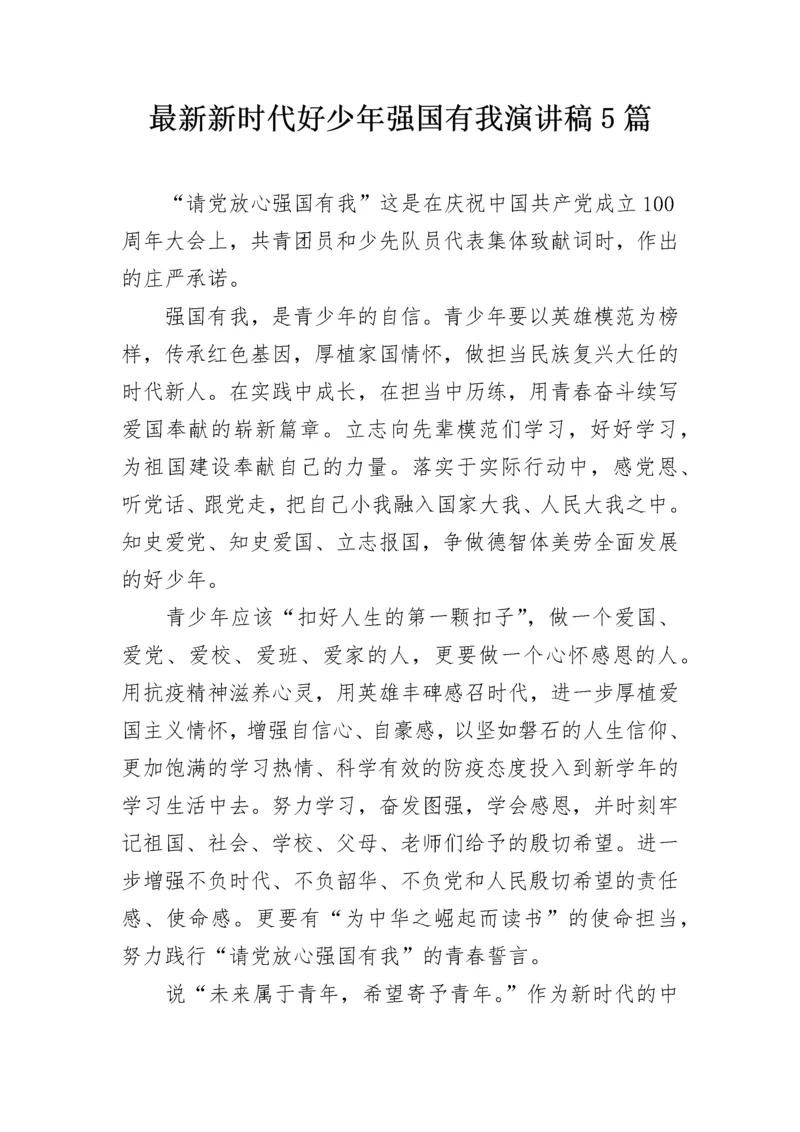 最新新时代好少年强国有我演讲稿5篇

“请党放心强国有我”这是在庆祝中国共产党成立100周年大会上，共青团员和少先队员代表集体致献词时，作出的庄严承诺。

强国有我，是青少年的自信。青少年要以英雄模范为榜样，传承红色基因，厚植家国情怀，做担当民族复兴大任的时代新人。在实践中成长，在担当中历练，用青春奋斗续写爱国奉献的崭新篇章。立志向先辈模范们学习，好好学习，为祖国建设奉献自己的力量。落实于实际行动中，感党恩、听党话、跟党走，把自己小我融入国家大我、人民大我之中。知史爱党、知史爱国、立志报国，争做德智体美劳全面发展的好少年。

青少年应该“扣好人生的第一颗扣子”，做一个爱国、爱党、爱校、爱班、爱家的人，更要做一个心怀感恩的人。用抗疫精神滋养心灵，用英雄丰碑感召时代，进一步厚植爱国主义情怀，增强自信心、自豪感，以坚如磐石的人生信仰、更加饱满的学习热情、科学有效的防疫态度投入到新学年的学习生活中去。努力学习，奋发图强，学会感恩，并时刻牢记祖国、社会、学校、父母、老师们给予的殷切希望。进一步增强不负时代、不负韶华、不负党和人民殷切希望的责任感、使命感。更要有“为中华之崛起而读书”的使命担当，努力践行“请党放心强国有我”的青春誓言。

说“未来属于青年，希望寄予青年。”作为新时代的中